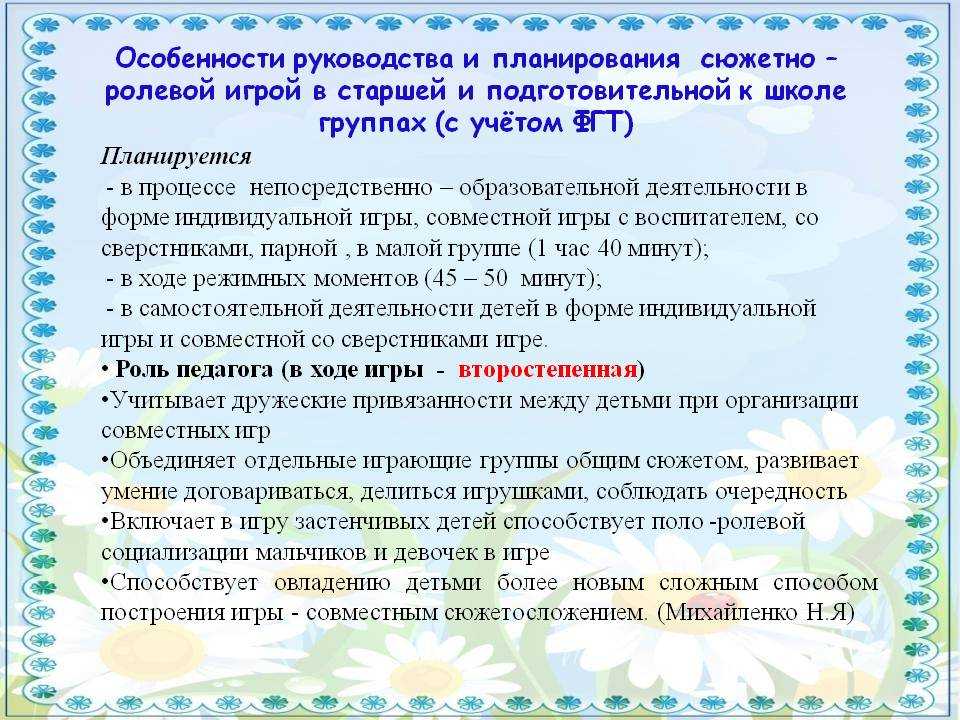 Особенности руководства и планирования сюжетно – ролевой игрой в старшей и подготовительной к школе группах (с учётом ФГТ)

Планируется

- в процессе непосредственно – образовательной деятельности в форме индивидуальной игры, совместной игры с воспитателем, со сверстниками, парной , в малой группе (1 час 40 минут);

- в ходе режимных моментов (45 – 50 минут);

- в самостоятельной деятельности детей в форме индивидуальной игры и совместной со сверстниками игре.

• Роль педагога (в ходе игры - второстепенная)

•Учитывает дружеские привязанности между детьми при организации совместных игр

•Объединяет отдельные играющие группы общим сюжетом, развивает умение договариваться, делиться игрушками, соблюдать очередность

•Включает в игру застенчивых детей способствует поло -ролевой социализации мальчиков и девочек в игре

•Способствует овладению детьми более новым сложным способом построения игры - совместным сюжетосложением. (Михайленко Н.Я)